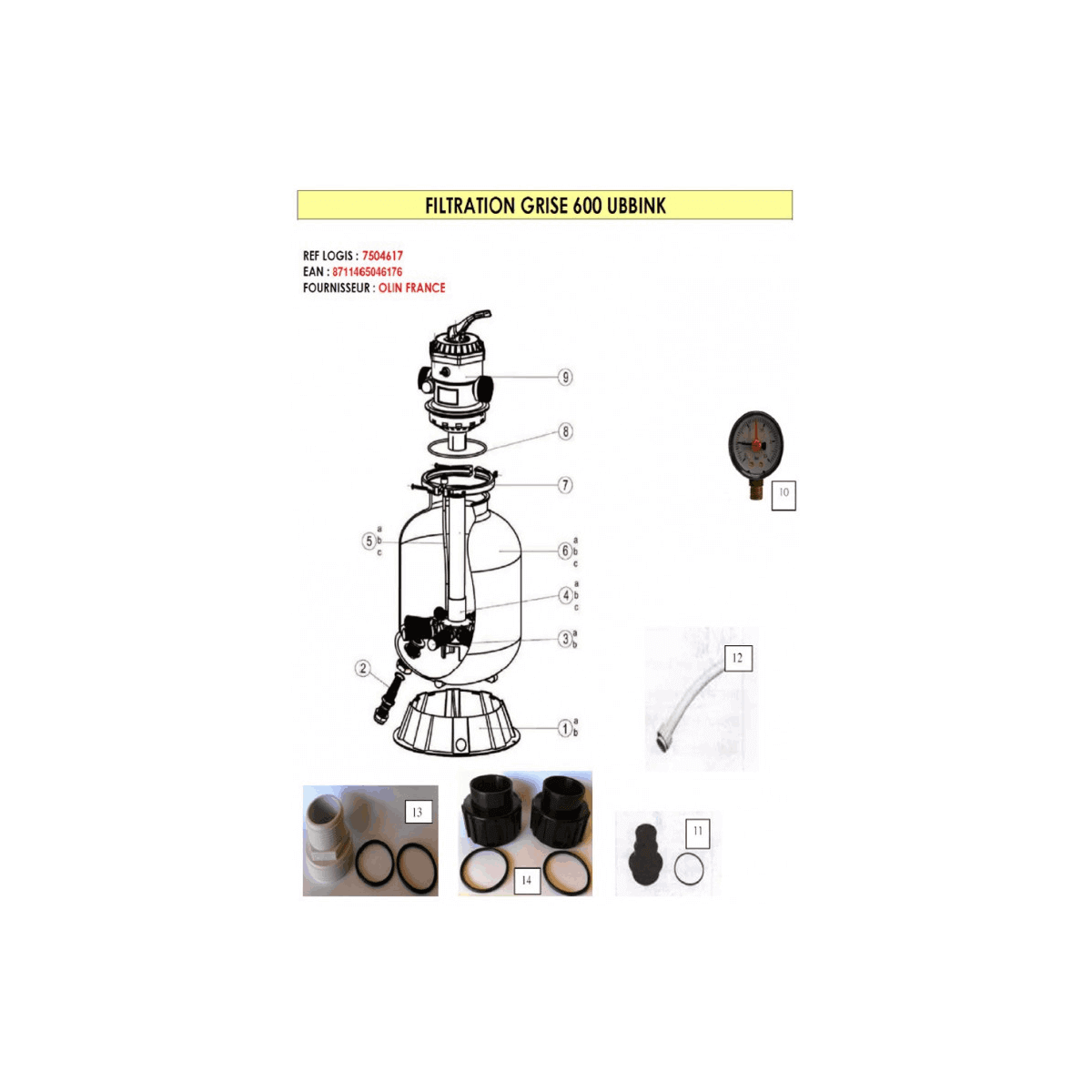 FILTRATION GRISE 600 UBBINK

REF LOGIS : 7504617
EAN : 8711465046176
FOURNISSEUR : OLIN FRANCE

9
8
7
5 a b c
6 a b c
4 a b c
3 a b
2
1 a b
10
12
13
14
11